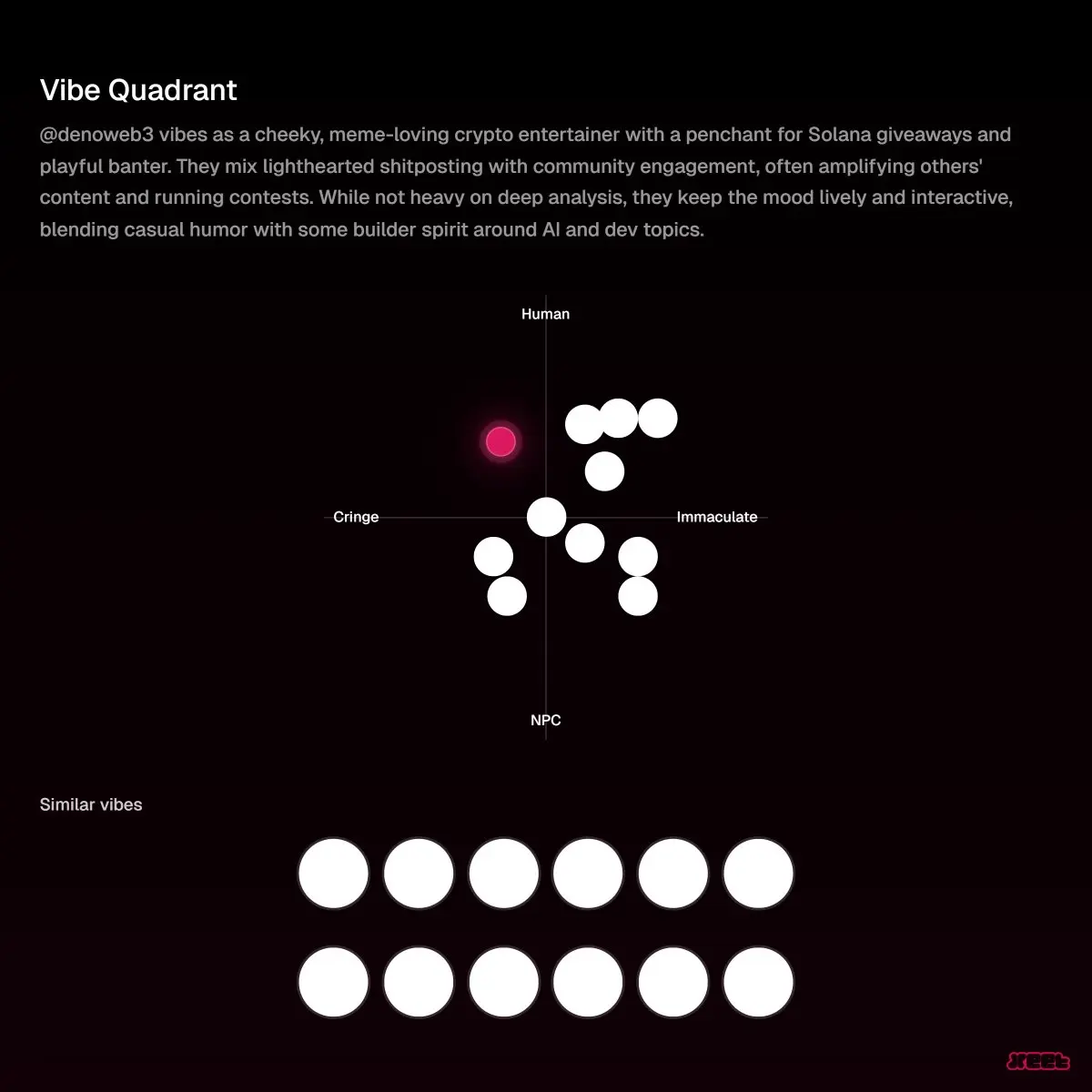 Vibe Quadrant

@denoweb3 vibes as a cheeky, meme-loving crypto entertainer with a penchant for Solana giveaways and playful banter. They mix lighthearted shitposting with community engagement, often amplifying others' content and running contests. While not heavy on deep analysis, they keep the mood lively and interactive, blending casual humor with some builder spirit around AI and dev topics.

Human

Cringe

Immaculate

NPC

Similar vibes

xeet